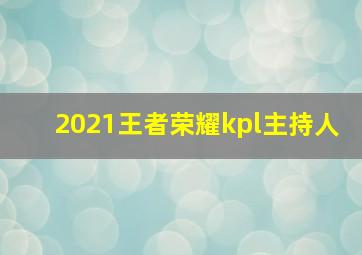 2021王者荣耀kpl主持人